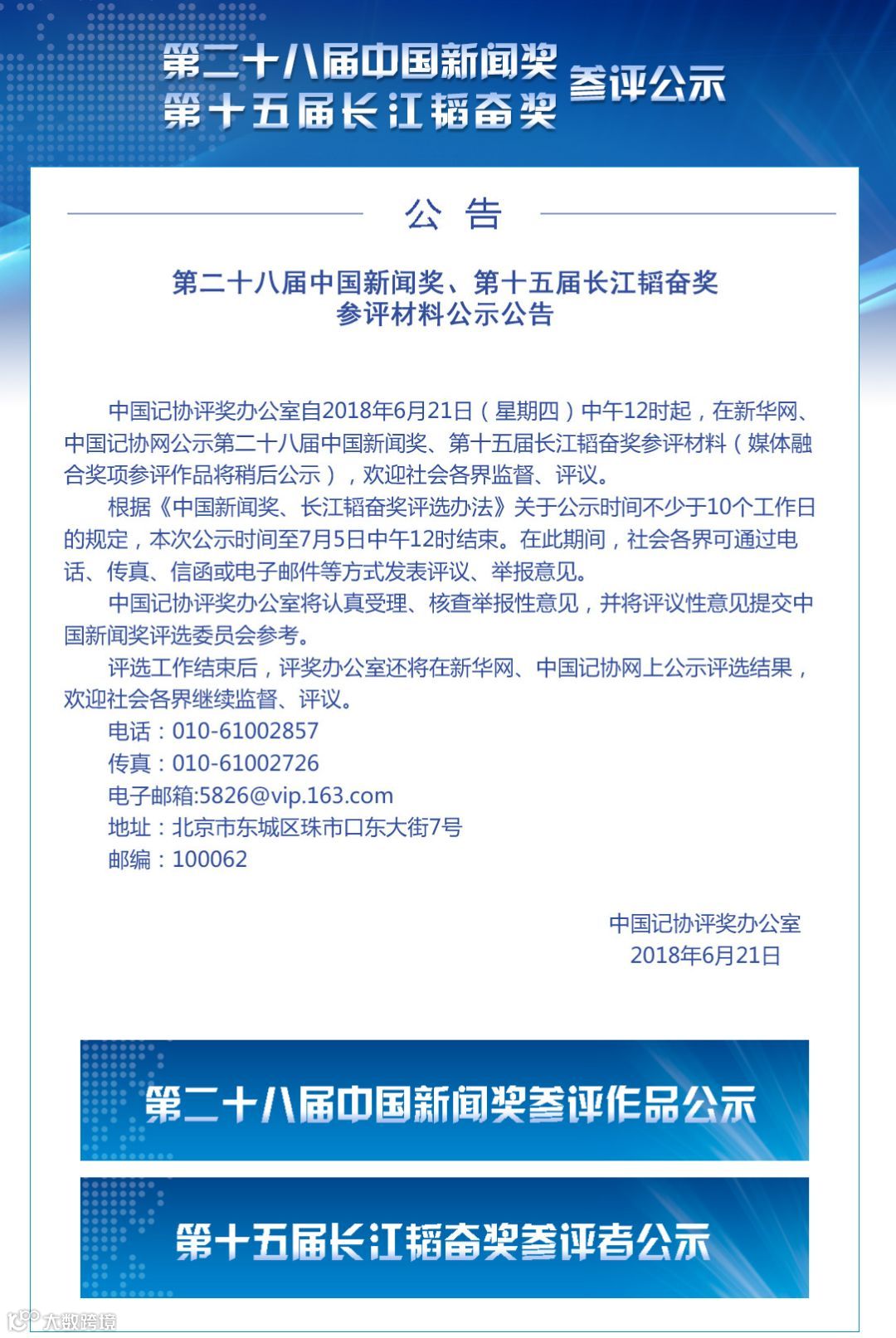 第二十八届中国新闻奖
第十五届长江韬奋奖 参评公示

公 告

第二十八届中国新闻奖、第十五届长江韬奋奖
参评材料公示公告

中国记协评奖办公室自2018年6月21日（星期四）中午12时起，在新华网、中国记协网公示第二十八届中国新闻奖、第十五届长江韬奋奖参评材料（媒体融合奖项参评作品将稍后公示），欢迎社会各界监督、评议。

根据《中国新闻奖、长江韬奋奖评选办法》关于公示时间不少于10个工作日的规定，本次公示时间至7月5日中午12时结束。在此期间，社会各界可通过电话、传真、信函或电子邮件等方式发表评议、举报意见。

中国记协评奖办公室将认真受理、核查举报性意见，并将评议性意见提交中国新闻奖评选委员会参考。

评选工作结束后，评奖办公室还将在新华网、中国记协网上公示评选结果，欢迎社会各界继续监督、评议。

电话：010-61002857
传真：010-61002726
电子邮箱:5826@vip.163.com
地址：北京市东城区珠市口东大街7号
邮编：100062

中国记协评奖办公室
2018年6月21日

第二十八届中国新闻奖参评作品公示

第十五届长江韬奋奖参评者公示

大数跨境